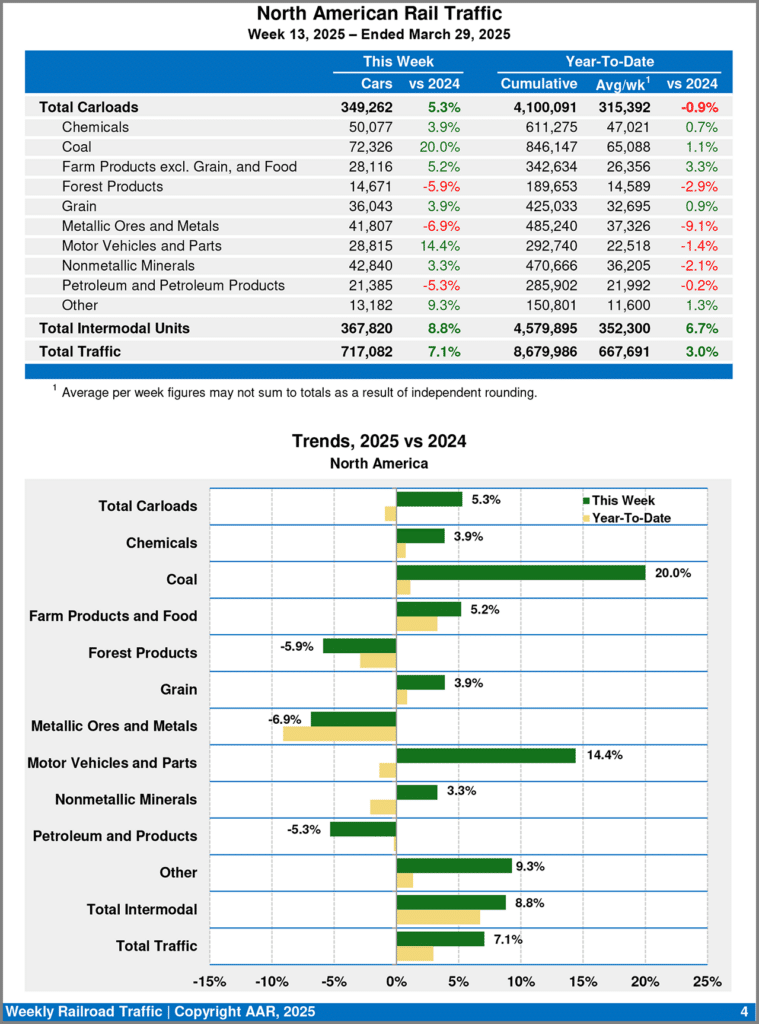 North American Rail Traffic
Week 13, 2025 – Ended March 29, 2025

|  | This Week |  | Year-To-Date |  |  |
|---|---|---|---|---|---|
|  | Cars | vs 2024 | Cumulative | Avg/wk$^{1}$ | vs 2024 |
| Total Carloads | 349,262 | 5.3% | 4,100,091 | 315,392 | -0.9% |
| Chemicals | 50,077 | 3.9% | 611,275 | 47,021 | 0.7% |
| Coal | 72,326 | 20.0% | 846,147 | 65,088 | 1.1% |
| Farm Products excl. Grain, and Food | 28,116 | 5.2% | 342,634 | 26,356 | 3.3% |
| Forest Products | 14,671 | -5.9% | 189,653 | 14,589 | -2.9% |
| Grain | 36,043 | 3.9% | 425,033 | 32,695 | 0.9% |
| Metallic Ores and Metals | 41,807 | -6.9% | 485,240 | 37,326 | -9.1% |
| Motor Vehicles and Parts | 28,815 | 14.4% | 292,740 | 22,518 | -1.4% |
| Nonmetallic Minerals | 42,840 | 3.3% | 470,666 | 36,205 | -2.1% |
| Petroleum and Petroleum Products | 21,385 | -5.3% | 285,902 | 21,992 | -0.2% |
| Other | 13,182 | 9.3% | 150,801 | 11,600 | 1.3% |
| Total Intermodal Units | 367,820 | 8.8% | 4,579,895 | 352,300 | 6.7% |
| Total Traffic | 717,082 | 7.1% | 8,679,986 | 667,691 | 3.0% |

$^{1}$ Average per week figures may not sum to totals as a result of independent rounding.

Trends, 2025 vs 2024
North America

This Week
Year-To-Date

Total Carloads 5.3%
Chemicals 3.9%
Coal 20.0%
Farm Products and Food 5.2%
Forest Products -5.9%
Grain 3.9%
Metallic Ores and Metals -6.9%
Motor Vehicles and Parts 14.4%
Nonmetallic Minerals 3.3%
Petroleum and Products -5.3%
Other 9.3%
Total Intermodal 8.8%
Total Traffic 7.1%

-15% -10% -5% 0% 5% 10% 15% 20% 25%

Weekly Railroad Traffic | Copyright AAR, 2025 4